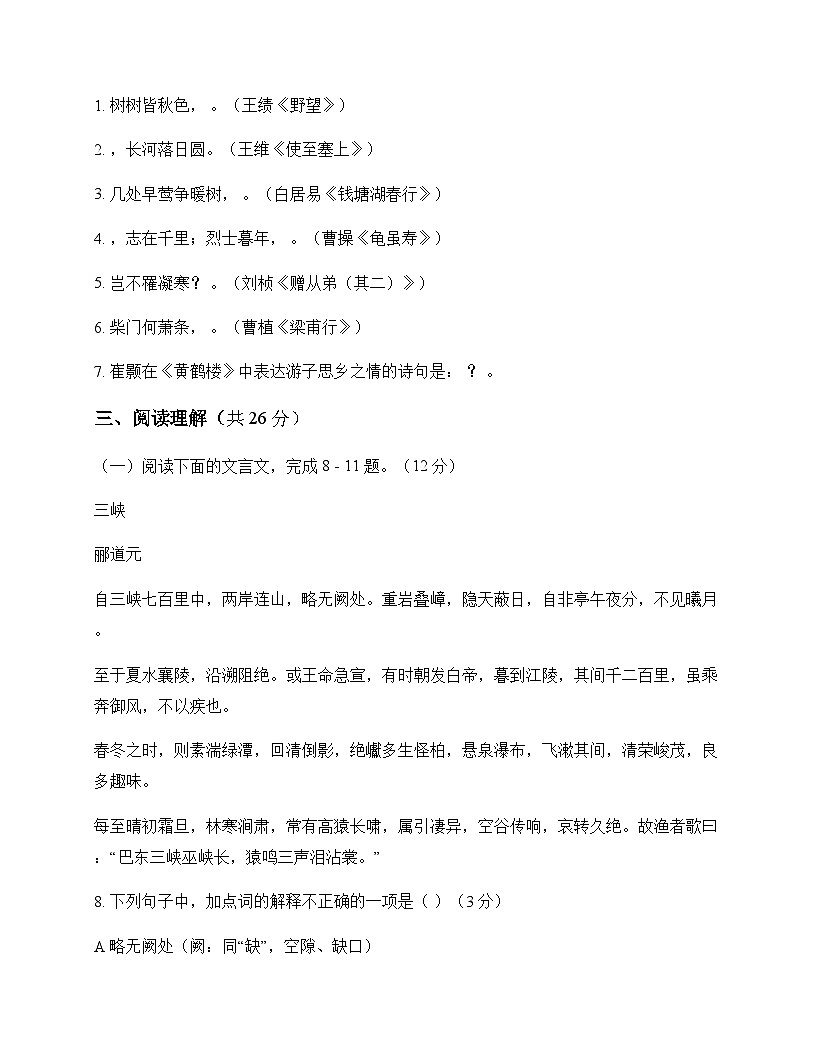 1. 树树皆秋色，。（王绩《野望》）

2. ，长河落日圆。（王维《使至塞上》）

3. 几处早莺争暖树，。（白居易《钱塘湖春行》）

4. ，志在千里；烈士暮年，。（曹操《龟虽寿》）

5. 岂不罹凝寒？。（刘桢《赠从弟（其二）》）

6. 柴门何萧条，。（曹植《梁甫行》）

7. 崔颢在《黄鹤楼》中表达游子思乡之情的诗句是：？。

三、阅读理解（共 26 分）

（一）阅读下面的文言文，完成 8 - 11 题。（12 分）

三峡

郦道元

自三峡七百里中，两岸连山，略无阙处。重岩叠嶂，隐天蔽日，自非亭午夜分，不见曦月。

至于夏水襄陵，沿溯阻绝。或王命急宣，有时朝发白帝，暮到江陵，其间千二百里，虽乘奔御风，不以疾也。

春冬之时，则素湍绿潭，回清倒影，绝巘多生怪柏，悬泉瀑布，飞漱其间，清荣峻茂，良多趣味。

每至晴初霜旦，林寒涧肃，常有高猿长啸，属引凄异，空谷传响，哀转久绝。故渔者歌曰：“巴东三峡巫峡长，猿鸣三声泪沾裳。”

8. 下列句子中，加点词的解释不正确的一项是（ ）（3 分）

A 略无阙处（阙：同“缺”，空隙、缺口）